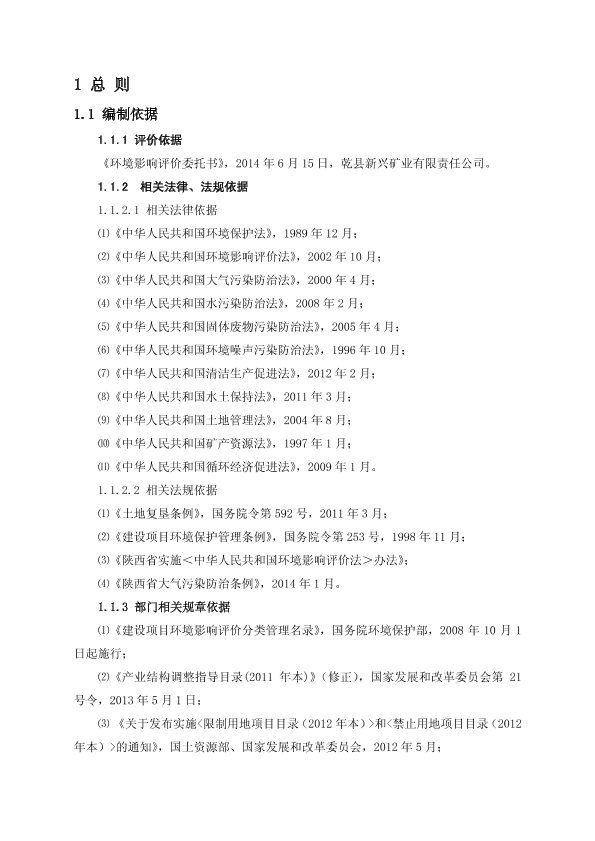 1 总 则

1.1 编制依据

1.1.1 评价依据

《环境影响评价委托书》，2014 年 6 月 15 日，乾县新兴矿业有限责任公司。

1.1.2 相关法律、法规依据

1.1.2.1 相关法律依据

⑴《中华人民共和国环境保护法》，1989 年 12 月；

⑵《中华人民共和国环境影响评价法》，2002 年 10 月；

⑶《中华人民共和国大气污染防治法》，2000 年 4 月；

⑷《中华人民共和国水污染防治法》，2008 年 2 月；

⑸《中华人民共和国固体废物污染防治法》，2005 年 4 月；

⑹《中华人民共和国环境噪声污染防治法》，1996 年 10 月；

⑺《中华人民共和国清洁生产促进法》，2012 年 2 月；

⑻《中华人民共和国水土保持法》，2011 年 3 月；

⑼《中华人民共和国土地管理法》，2004 年 8 月；

⑽《中华人民共和国矿产资源法》，1997 年 1 月；

⑾《中华人民共和国循环经济促进法》，2009 年 1 月。

1.1.2.2 相关法规依据

⑴《土地复垦条例》，国务院令第 592 号，2011 年 3 月；

⑵《建设项目环境保护管理条例》，国务院令第 253 号，1998 年 11 月；

⑶《陕西省实施<中华人民共和国环境影响评价法>办法》；

⑷《陕西省大气污染防治条例》，2014 年 1 月。

1.1.3 部门相关规章依据

⑴《建设项目环境影响评价分类管理名录》，国务院环境保护部，2008 年 10 月 1 日起施行；

⑵《产业结构调整指导目录(2011 年本)》(修正)，国家发展和改革委员会第 21 号令，2013 年 5 月 1 日；

⑶《关于发布实施<限制用地项目目录（2012 年本）>和<禁止用地项目目录（2012 年本）>的通知》，国土资源部、国家发展和改革委员会，2012 年 5 月；